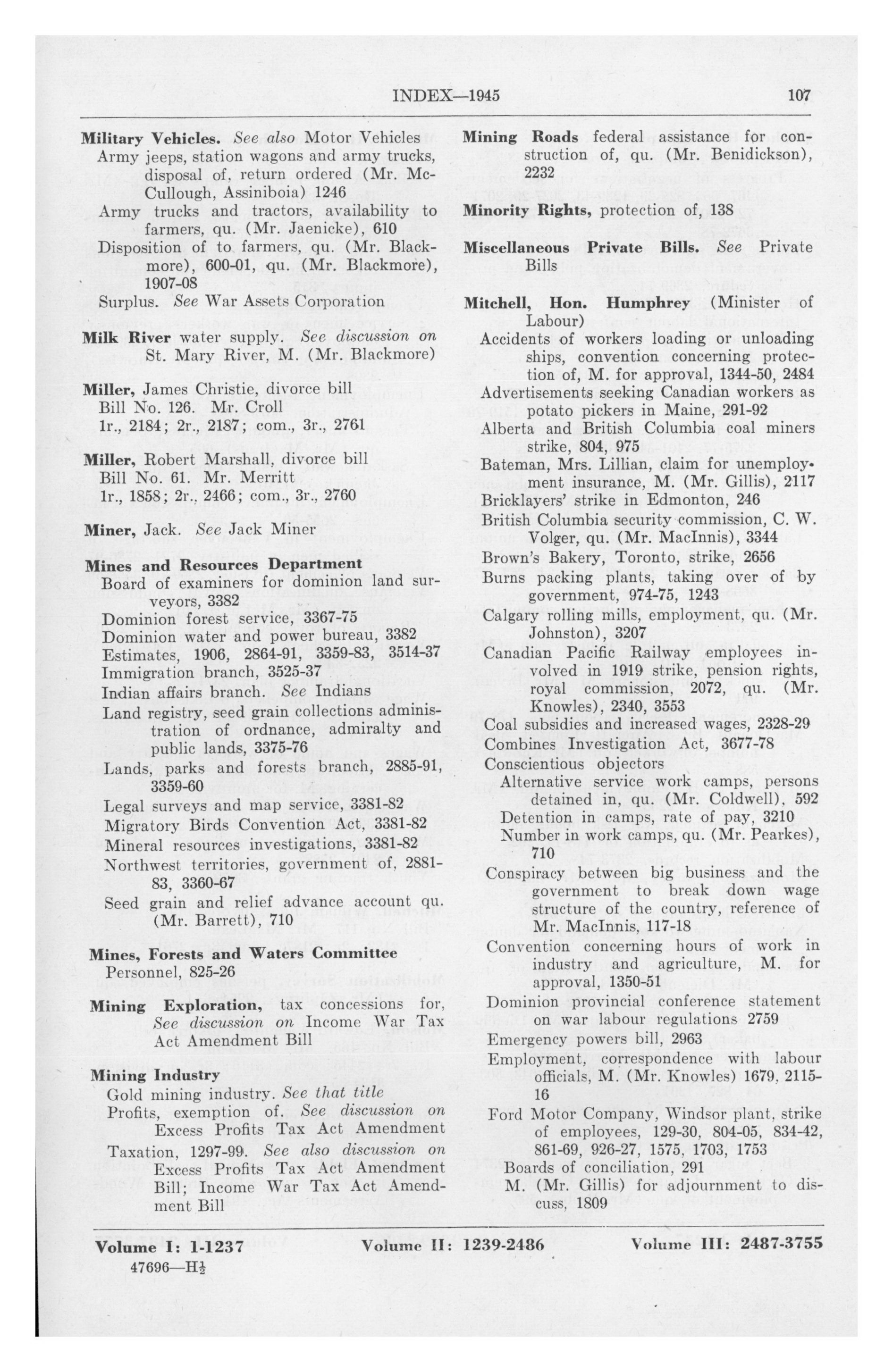 INDEX—1945 107

Military Vehicles. See also Motor Vehicles
Army jeeps, station wagons and army trucks, disposal of, return ordered (Mr. McCullough, Assiniboia) 1246
Army trucks and tractors, availability to farmers, qu. (Mr. Jaenicke), 610
Disposition of to farmers, qu. (Mr. Blackmore), 600-01, qu. (Mr. Blackmore), 1907-08
Surplus. See War Assets Corporation

Milk River water supply. See discussion on St. Mary River, M. (Mr. Blackmore)

Miller, James Christie, divorce bill
Bill No. 126. Mr. Croll
1r., 2184; 2r., 2187; com., 3r., 2761

Miller, Robert Marshall, divorce bill
Bill No. 61. Mr. Merritt
1r., 1858; 2r., 2466; com., 3r., 2760

Miner, Jack. See Jack Miner

Mines and Resources Department
Board of examiners for dominion land surveyors, 3382
Dominion forest service, 3367-75
Dominion water and power bureau, 3382
Estimates, 1906, 2864-91, 3359-83, 3514-37
Immigration branch, 3525-37
Indian affairs branch. See Indians
Land registry, seed grain collections administration of ordnance, admiralty and public lands, 3375-76
Lands, parks and forests branch, 2885-91, 3359-60
Legal surveys and map service, 3381-82
Migratory Birds Convention Act, 3381-82
Mineral resources investigations, 3381-82
Northwest territories, government of, 2881-83, 3360-67
Seed grain and relief advance account qu. (Mr. Barrett), 710

Mines, Forests and Waters Committee
Personnel, 825-26

Mining Exploration, tax concessions for, See discussion on Income War Tax Act Amendment Bill

Mining Industry
Gold mining industry. See that title
Profits, exemption of. See discussion on Excess Profits Tax Act Amendment
Taxation, 1297-99. See also discussion on Excess Profits Tax Act Amendment Bill; Income War Tax Act Amendment Bill

Mining Roads federal assistance for construction of, qu. (Mr. Benidickson), 2232

Minority Rights, protection of, 138

Miscellaneous Private Bills. See Private Bills

Mitchell, Hon. Humphrey (Minister of Labour)
Accidents of workers loading or unloading ships, convention concerning protection of, M. for approval, 1344-50, 2484
Advertisements seeking Canadian workers as potato pickers in Maine, 291-92
Alberta and British Columbia coal miners strike, 804, 975
Bateman, Mrs. Lillian, claim for unemployment insurance, M. (Mr. Gillis), 2117
Bricklayers' strike in Edmonton, 246
British Columbia security commission, C. W. Volger, qu. (Mr. MacInnis), 3344
Brown's Bakery, Toronto, strike, 2656
Burns packing plants, taking over of by government, 974-75, 1243
Calgary rolling mills, employment, qu. (Mr. Johnston), 3207
Canadian Pacific Railway employees involved in 1919 strike, pension rights, royal commission, 2072, qu. (Mr. Knowles), 2340, 3553
Coal subsidies and increased wages, 2328-29
Combines Investigation Act, 3677-78
Conscientious objectors
Alternative service work camps, persons detained in, qu. (Mr. Coldwell), 592
Detention in camps, rate of pay, 3210
Number in work camps, qu. (Mr. Pearkes), 710
Conspiracy between big business and the government to break down wage structure of the country, reference of Mr. MacInnis, 117-18
Convention concerning hours of work in industry and agriculture, M. for approval, 1350-51
Dominion provincial conference statement on war labour regulations 2759
Emergency powers bill, 2963
Employment, correspondence with labour officials, M. (Mr. Knowles) 1679, 2115-16
Ford Motor Company, Windsor plant, strike of employees, 129-30, 804-05, 834-42, 861-69, 926-27, 1575, 1703, 1753
Boards of conciliation, 291
M. (Mr. Gillis) for adjournment to discuss, 1809

Volume I: 1-1237 Volume II: 1239-2486 Volume III: 2487-3755
47696—H½